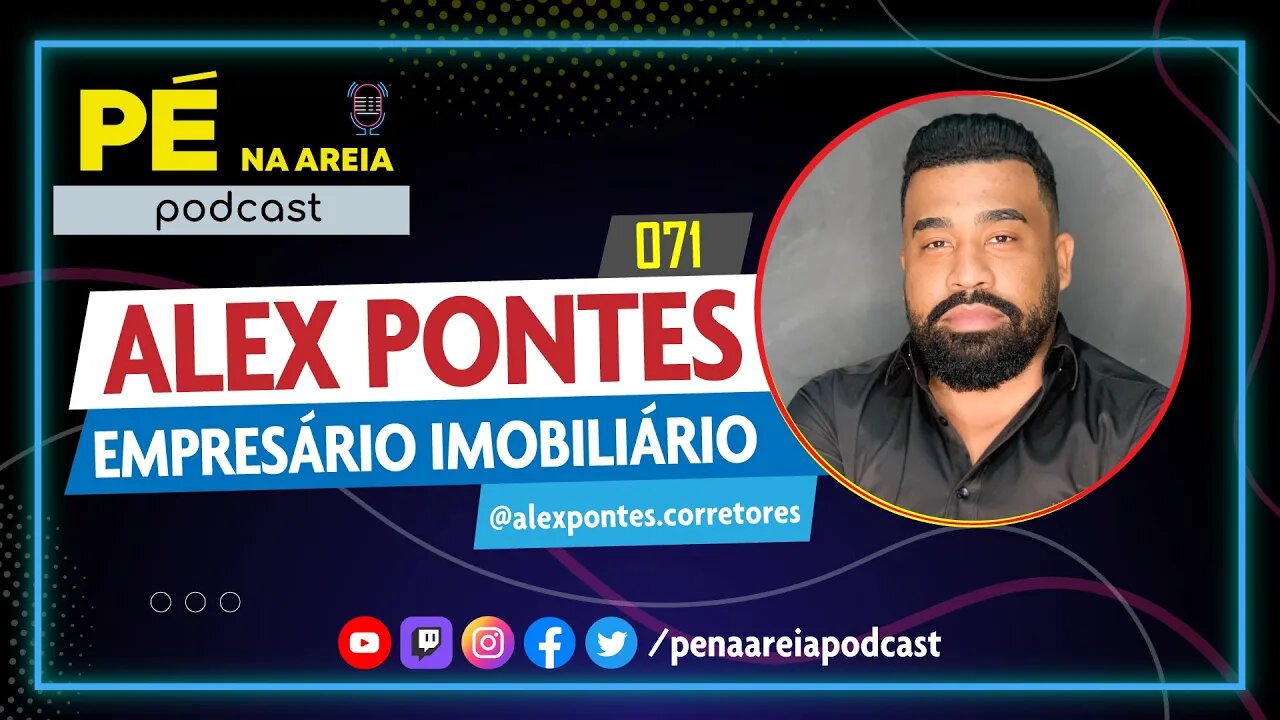 PÉ NA AREIA
podcast

071

ALEX PONTES
EMPRESÁRIO IMOBILIÁRIO
@alexpontes.corretores

/penaareiapodcast